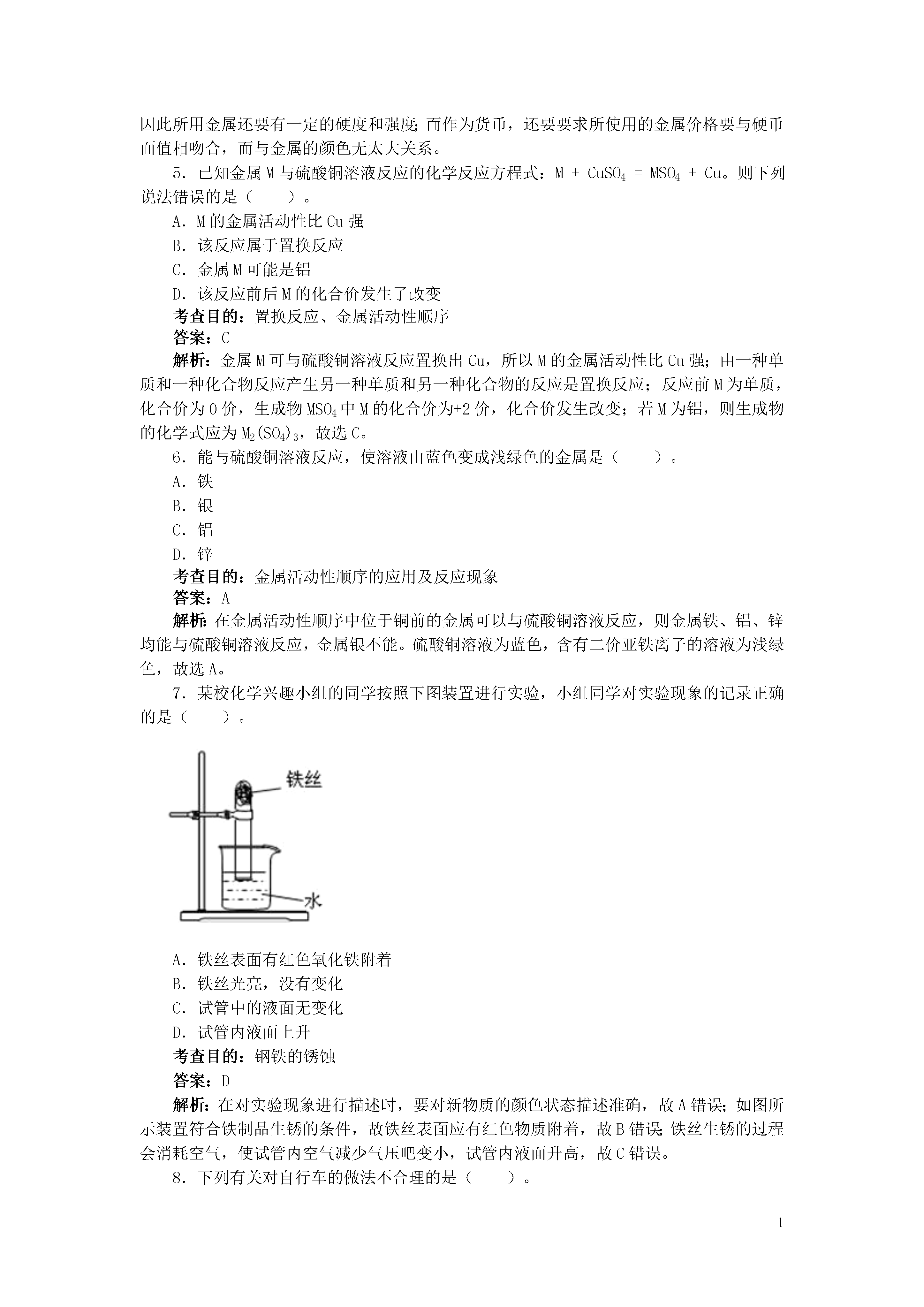 因此所用金属还要有一定的硬度和强度；而作为货币，还要要求所使用的金属价格要与硬币面值相吻合，而与金属的颜色无太大关系。

5．已知金属 M 与硫酸铜溶液反应的化学反应方程式：$M + CuSO_4 = MSO_4 + Cu$。则下列说法错误的是（　　）。

A．M 的金属活动性比 Cu 强

B．该反应属于置换反应

C．金属 M 可能是铝

D．该反应前后 M 的化合价发生了改变

考查目的：置换反应、金属活动性顺序

答案：C

解析：金属 M 可与硫酸铜溶液反应置换出 Cu，所以 M 的金属活动性比 Cu 强；由一种单质和一种化合物反应产生另一种单质和另一种化合物的反应是置换反应；反应前 M 为单质，化合价为 0 价，生成物 $MSO_4$ 中 M 的化合价为+2 价，化合价发生改变；若 M 为铝，则生成物的化学式应为 $M_2(SO_4)_3$，故选 C。

6．能与硫酸铜溶液反应，使溶液由蓝色变成浅绿色的金属是（　　）。

A．铁

B．银

C．铝

D．锌

考查目的：金属活动性顺序的应用及反应现象

答案：A

解析：在金属活动性顺序中位于铜前的金属可以与硫酸铜溶液反应，则金属铁、铝、锌均能与硫酸铜溶液反应，金属银不能。硫酸铜溶液为蓝色，含有二价亚铁离子的溶液为浅绿色，故选 A。

7．某校化学兴趣小组的同学按照下图装置进行实验，小组同学对实验现象的记录正确的是（　　）。

铁丝

水

A．铁丝表面有红色氧化铁附着

B．铁丝光亮，没有变化

C．试管中的液面无变化

D．试管内液面上升

考查目的：钢铁的锈蚀

答案：D

解析：在对实验现象进行描述时，要对新物质的颜色状态描述准确，故 A 错误；如图所示装置符合铁制品生锈的条件，故铁丝表面应有红色物质附着，故 B 错误；铁丝生锈的过程会消耗空气，使试管内空气减少气压吧变小，试管内液面升高，故 C 错误。

8．下列有关对自行车的做法不合理的是（　　）。

1